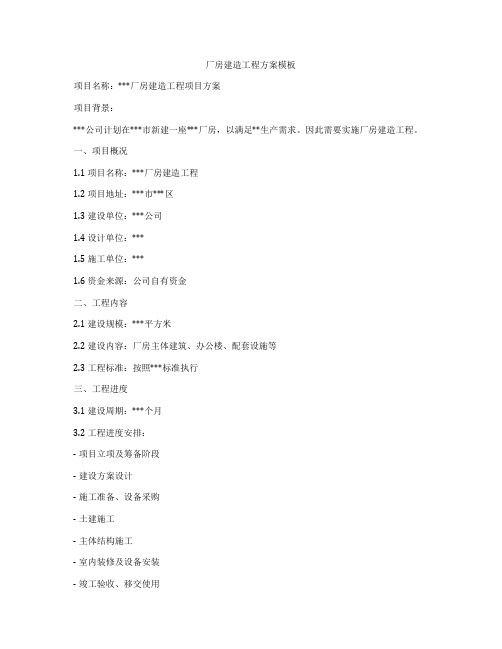 厂房建造工程方案模板

项目名称：***厂房建造工程项目方案

项目背景：

***公司计划在***市新建一座***厂房，以满足**生产需求。因此需要实施厂房建造工程。

一、项目概况

1.1 项目名称：***厂房建造工程

1.2 项目地址：***市***区

1.3 建设单位：***公司

1.4 设计单位：***

1.5 施工单位：***

1.6 资金来源：公司自有资金

二、工程内容

2.1 建设规模：***平方米

2.2 建设内容：厂房主体建筑、办公楼、配套设施等

2.3 工程标准：按照***标准执行

三、工程进度

3.1 建设周期：***个月

3.2 工程进度安排：

- 项目立项及筹备阶段

- 建设方案设计

- 施工准备、设备采购

- 土建施工

- 主体结构施工

- 室内装修及设备安装

- 竣工验收、移交使用